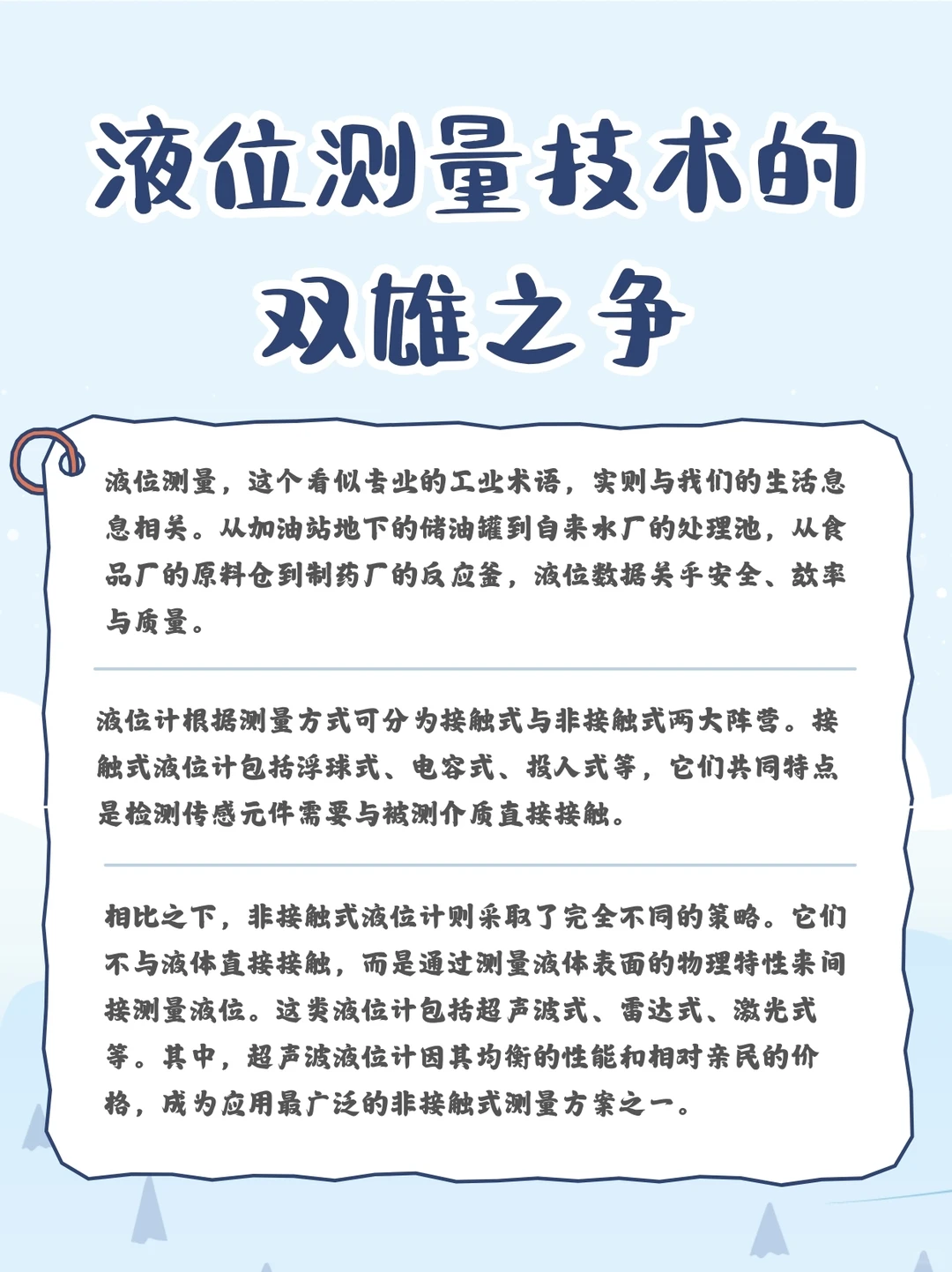 液位测量技术的双雄之争

液位测量，这个看似专业的工业术语，实则与我们的生活息息相关。从加油站地下的储油罐到自来水厂的处理池，从食品厂的原料仓到制药厂的反应釜，液位数据关乎安全、效率与质量。

液位计根据测量方式可分为接触式与非接触式两大阵营。接触式液位计包括浮球式、电容式、投入式等，它们共同特点是检测传感元件需要与被测介质直接接触。

相比之下，非接触式液位计则采取了完全不同的策略。它们不与液体直接接触，而是通过测量液体表面的物理特性来间接测量液位。这类液位计包括超声波式、雷达式、激光式等。其中，超声波液位计因其均衡的性能和相对亲民的价格，成为应用最广泛的非接触式测量方案之一。